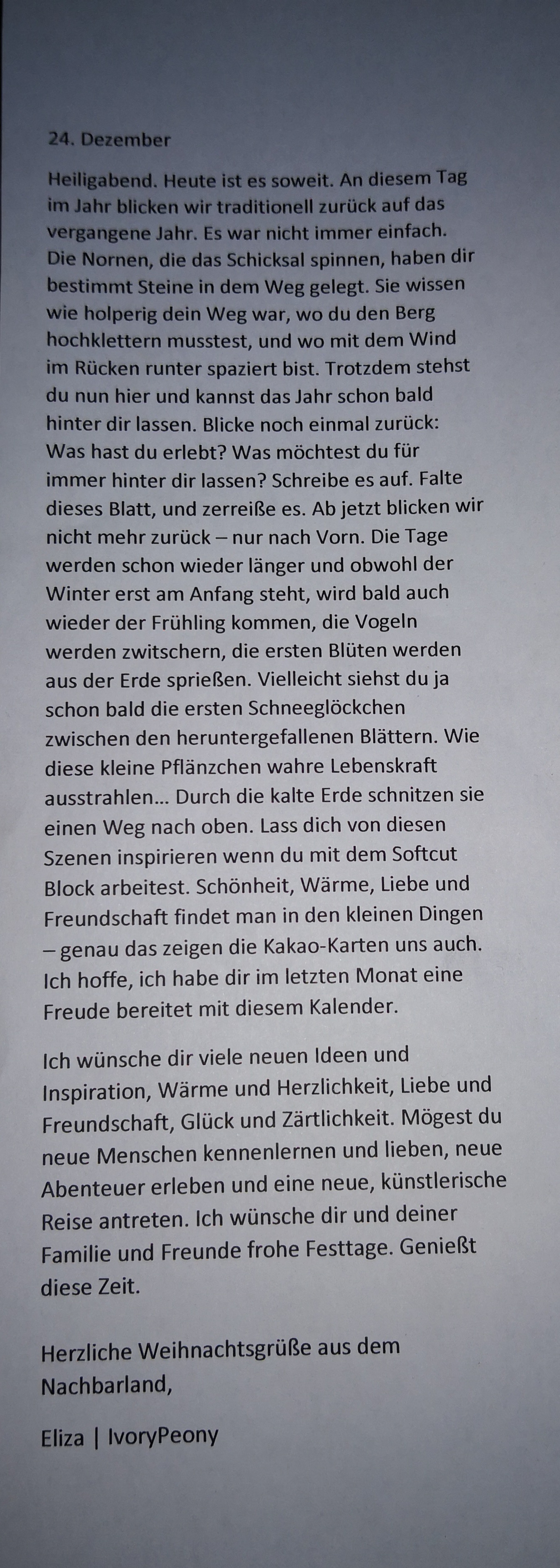 24. Dezember

Heiligabend. Heute ist es soweit. An diesem Tag im Jahr blicken wir traditionell zurück auf das vergangene Jahr. Es war nicht immer einfach. Die Nornen, die das Schicksal spinnen, haben dir bestimmt Steine in dem Weg gelegt. Sie wissen wie holperig dein Weg war, wo du den Berg hochklettern musstest, und wo mit dem Wind im Rücken runter spaziert bist. Trotzdem stehst du nun hier und kannst das Jahr schon bald hinter dir lassen. Blicke noch einmal zurück: Was hast du erlebt? Was möchtest du für immer hinter dir lassen? Schreibe es auf. Falte dieses Blatt, und zerreiße es. Ab jetzt blicken wir nicht mehr zurück – nur nach Vorn. Die Tage werden schon wieder länger und obwohl der Winter erst am Anfang steht, wird bald auch wieder der Frühling kommen, die Vogeln werden zwitschern, die ersten Blüten werden aus der Erde sprießen. Vielleicht siehst du ja schon bald die ersten Schneeglöckchen zwischen den heruntergefallenen Blättern. Wie diese kleine Pflänzchen wahre Lebenskraft ausstrahlen... Durch die kalte Erde schnitzen sie einen Weg nach oben. Lass dich von diesen Szenen inspirieren wenn du mit dem Softcut Block arbeitest. Schönheit, Wärme, Liebe und Freundschaft findet man in den kleinen Dingen – genau das zeigen die Kakao-Karten uns auch. Ich hoffe, ich habe dir im letzten Monat eine Freude bereitet mit diesem Kalender.

Ich wünsche dir viele neuen Ideen und Inspiration, Wärme und Herzlichkeit, Liebe und Freundschaft, Glück und Zärtlichkeit. Mögest du neue Menschen kennenlernen und lieben, neue Abenteuer erleben und eine neue, künstlerische Reise antreten. Ich wünsche dir und deiner Familie und Freunde frohe Festtage. Genießt diese Zeit.

Herzliche Weihnachtsgrüße aus dem Nachbarland,

Eliza | IvoryPeony